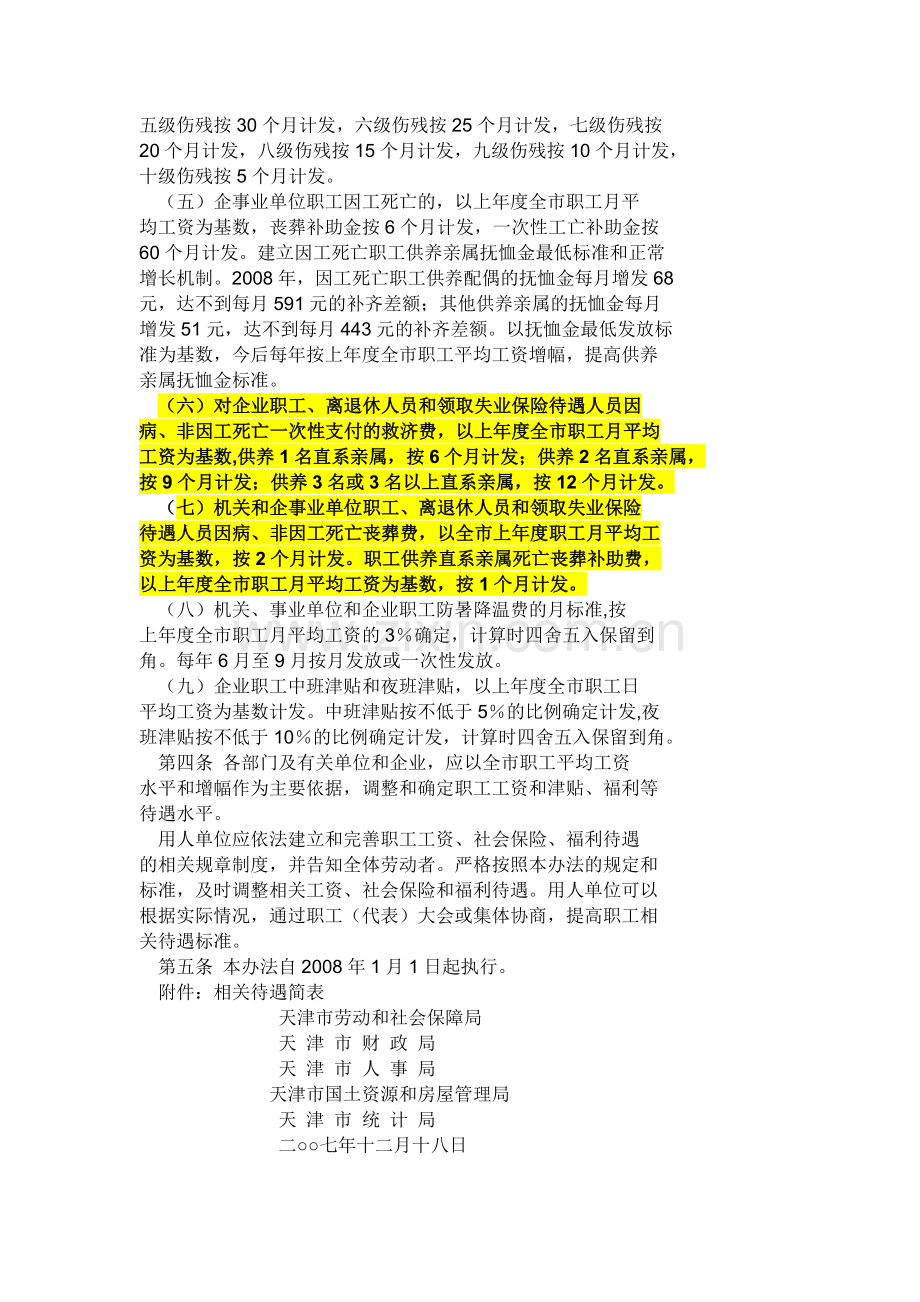 五级伤残按 30 个月计发，六级伤残按 25 个月计发，七级伤残按 20 个月计发，八级伤残按 15 个月计发，九级伤残按 10 个月计发，十级伤残按 5 个月计发。

（五）企事业单位职工因工死亡的，以上年度全市职工月平均工资为基数，丧葬补助金按 6 个月计发，一次性工亡补助金按 60 个月计发。建立因工死亡职工供养亲属抚恤金最低标准和正常增长机制。2008 年，因工死亡职工供养配偶的抚恤金每月增发 68 元，达不到每月 591 元的补齐差额；其他供养亲属的抚恤金每月增发 51 元，达不到每月 443 元的补齐差额。以抚恤金最低发放标准为基数，今后每年按上年度全市职工平均工资增幅，提高供养亲属抚恤金标准。

（六）对企业职工、离退休人员和领取失业保险待遇人员因病、非因工死亡一次性支付的救济费，以上年度全市职工月平均工资为基数,供养 1 名直系亲属，按 6 个月计发；供养 2 名直系亲属，按 9 个月计发；供养 3 名或 3 名以上直系亲属，按 12 个月计发。

（七）机关和企事业单位职工、离退休人员和领取失业保险待遇人员因病、非因工死亡丧葬费，以全市上年度职工月平均工资为基数，按 2 个月计发。职工供养直系亲属死亡丧葬补助费，以上年度全市职工月平均工资为基数，按 1 个月计发。

（八）机关、事业单位和企业职工防暑降温费的月标准,按上年度全市职工月平均工资的 3％确定，计算时四舍五入保留到角。每年 6 月至 9 月按月发放或一次性发放。

（九）企业职工中班津贴和夜班津贴，以上年度全市职工日平均工资为基数计发。中班津贴按不低于 5％的比例确定计发,夜班津贴按不低于 10％的比例确定计发，计算时四舍五入保留到角。

第四条 各部门及有关单位和企业，应以全市职工平均工资水平和增幅作为主要依据，调整和确定职工工资和津贴、福利等待遇水平。

用人单位应依法建立和完善职工工资、社会保险、福利待遇的相关规章制度，并告知全体劳动者。严格按照本办法的规定和标准，及时调整相关工资、社会保险和福利待遇。用人单位可以根据实际情况，通过职工（代表）大会或集体协商，提高职工相关待遇标准。

第五条 本办法自 2008 年 1 月 1 日起执行。

附件：相关待遇简表

天津市劳动和社会保障局
天 津 市 财 政 局
天 津 市 人 事 局
天津市国土资源和房屋管理局
天 津 市 统 计 局
二○○七年十二月十八日